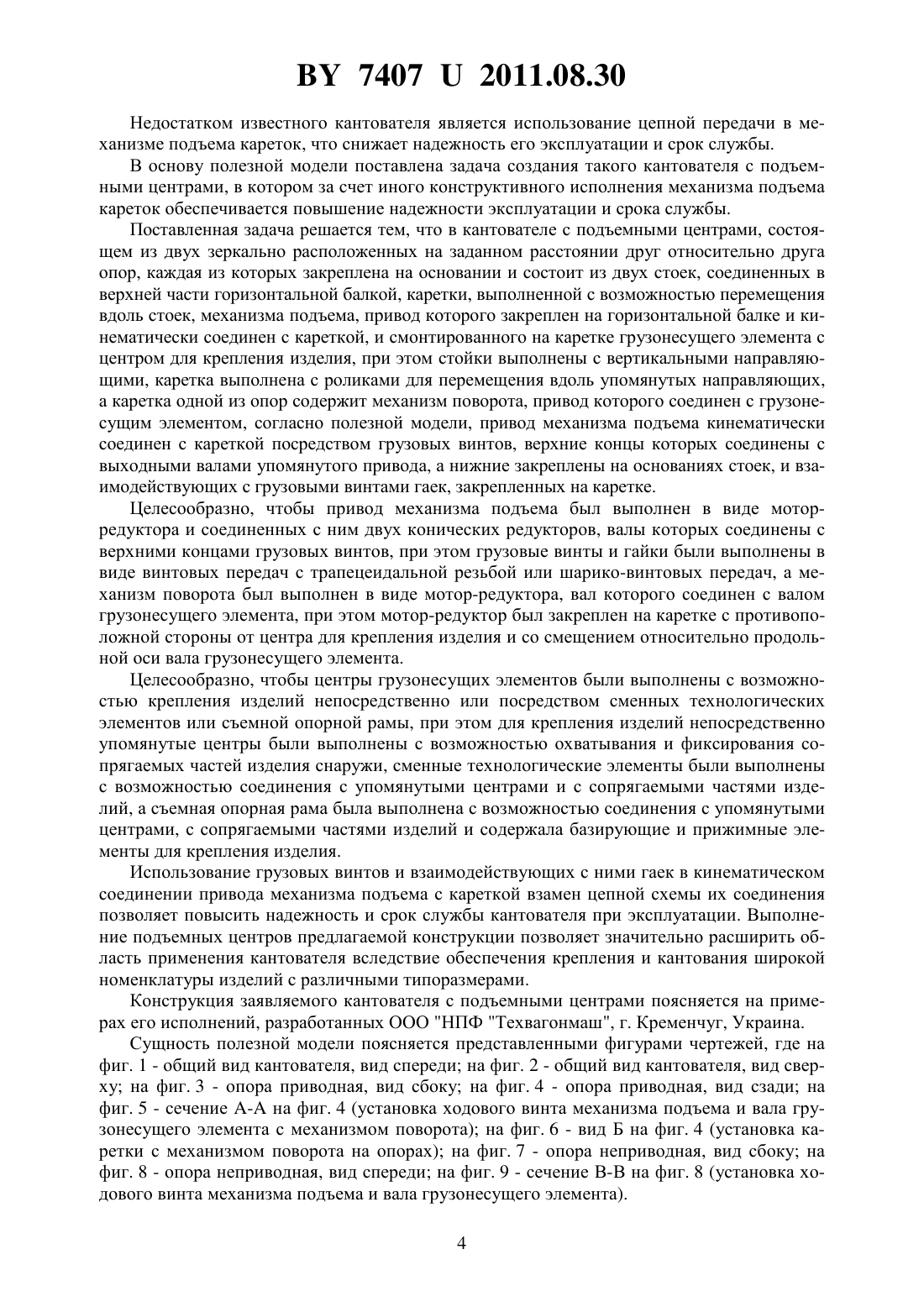 BY 7407 U 2011.08.30

Недостатком известного кантователя является использование цепной передачи в механизме подъема кареток, что снижает надежность его эксплуатации и срок службы.

В основу полезной модели поставлена задача создания такого кантователя с подъемными центрами, в котором за счет иного конструктивного исполнения механизма подъема кареток обеспечивается повышение надежности эксплуатации и срока службы.

Поставленная задача решается тем, что в кантователе с подъемными центрами, состоящем из двух зеркально расположенных на заданном расстоянии друг относительно друга опор, каждая из которых закреплена на основании и состоит из двух стоек, соединенных в верхней части горизонтальной балкой, каретки, выполненной с возможностью перемещения вдоль стоек, механизма подъема, привод которого закреплен на горизонтальной балке и кинематически соединен с кареткой, и смонтированного на каретке грузонесущего элемента с центром для крепления изделия, при этом стойки выполнены с вертикальными направляющими, каретка выполнена с роликами для перемещения вдоль упомянутых направляющих, а каретка одной из опор содержит механизм поворота, привод которого соединен с грузонесущим элементом, согласно полезной модели, привод механизма подъема кинематически соединен с кареткой посредством грузовых винтов, верхние концы которых соединены с выходными валами упомянутого привода, а нижние закреплены на основаниях стоек, и взаимодействующих с грузовыми винтами гаек, закрепленных на каретке.

Целесообразно, чтобы привод механизма подъема был выполнен в виде мотор-редуктора и соединенных с ним двух конических редукторов, валы которых соединены с верхними концами грузовых винтов, при этом грузовые винты и гайки были выполнены в виде винтовых передач с трапецеидальной резьбой или шарико-винтовых передач, а механизм поворота был выполнен в виде мотор-редуктора, вал которого соединен с валом грузонесущего элемента, при этом мотор-редуктор был закреплен на каретке с противоположной стороны от центра для крепления изделия и со смещением относительно продольной оси вала грузонесущего элемента.

Целесообразно, чтобы центры грузонесущих элементов были выполнены с возможностью крепления изделий непосредственно или посредством сменных технологических элементов или съемной опорной рамы, при этом для крепления изделий непосредственно упомянутые центры были выполнены с возможностью охватывания и фиксирования сопрягаемых частей изделия снаружи, сменные технологические элементы были выполнены с возможностью соединения с упомянутыми центрами и с сопрягаемыми частями изделий, а съемная опорная рама была выполнена с возможностью соединения с упомянутыми центрами, с сопрягаемыми частями изделий и содержала базирующие и прижимные элементы для крепления изделия.

Использование грузовых винтов и взаимодействующих с ними гаек в кинематическом соединении привода механизма подъема с кареткой взамен цепной схемы их соединения позволяет повысить надежность и срок службы кантователя при эксплуатации. Выполнение подъемных центров предлагаемой конструкции позволяет значительно расширить область применения кантователя вследствие обеспечения крепления и кантования широкой номенклатуры изделий с различными типоразмерами.

Конструкция заявляемого кантователя с подъемными центрами поясняется на примерах его исполнений, разработанных ООО "НПФ "Техвагонмаш", г. Кременчуг, Украина.

Сущность полезной модели поясняется представленными фигурами чертежей, где на фиг. 1 - общий вид кантователя, вид спереди; на фиг. 2 - общий вид кантователя, вид сверху; на фиг. 3 - опора приводная, вид сбоку; на фиг. 4 - опора приводная, вид сзади; на фиг. 5 - сечение А-А на фиг. 4 (установка ходового винта механизма подъема и вала грузонесущего элемента с механизмом поворота); на фиг. 6 - вид Б на фиг. 4 (установка каретки с механизмом поворота на опорах); на фиг. 7 - опора неприводная, вид сбоку; на фиг. 8 - опора неприводная, вид спереди; на фиг. 9 - сечение В-В на фиг. 8 (установка ходового винта механизма подъема и вала грузонесущего элемента).

4